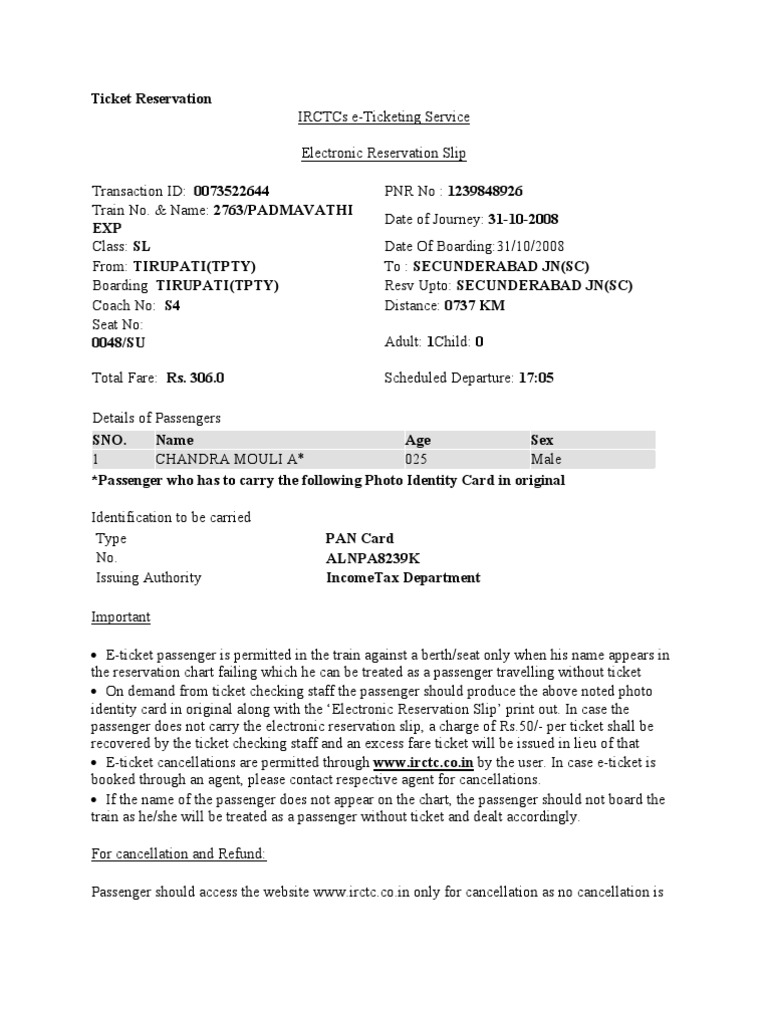 Ticket Reservation

IRCTCs e-Ticketing Service

Electronic Reservation Slip

Transaction ID: 0073522644
Train No. & Name: 2763/PADMAVATHI EXP
Class: SL
From: TIRUPATI(TPTY)
Boarding TIRUPATI(TPTY)
Coach No: S4
Seat No:
0048/SU

Total Fare: Rs. 306.0

PNR No : 1239848926
Date of Journey: 31-10-2008
Date Of Boarding:31/10/2008
To : SECUNDERABAD JN(SC)
Resv Upto: SECUNDERABAD JN(SC)
Distance: 0737 KM

Adult: 1Child: 0

Scheduled Departure: 17:05

Details of Passengers

| SNO. | Name | Age | Sex |
|---|---|---|---|
| 1 | CHANDRA MOULI A* | 025 | Male |

*Passenger who has to carry the following Photo Identity Card in original

Identification to be carried

| Type | PAN Card |
|---|---|
| No. | ALNPA8239K |
| Issuing Authority | IncomeTax Department |

Important

• E-ticket passenger is permitted in the train against a berth/seat only when his name appears in the reservation chart failing which he can be treated as a passenger travelling without ticket
• On demand from ticket checking staff the passenger should produce the above noted photo identity card in original along with the 'Electronic Reservation Slip' print out. In case the passenger does not carry the electronic reservation slip, a charge of Rs.50/- per ticket shall be recovered by the ticket checking staff and an excess fare ticket will be issued in lieu of that
• E-ticket cancellations are permitted through www.irctc.co.in by the user. In case e-ticket is booked through an agent, please contact respective agent for cancellations.
• If the name of the passenger does not appear on the chart, the passenger should not board the train as he/she will be treated as a passenger without ticket and dealt accordingly.

For cancellation and Refund:

Passenger should access the website www.irctc.co.in only for cancellation as no cancellation is